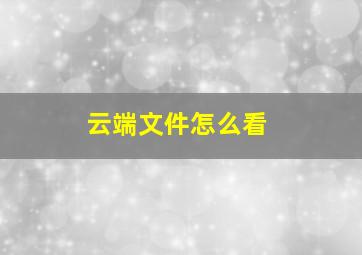 云端文件怎么看